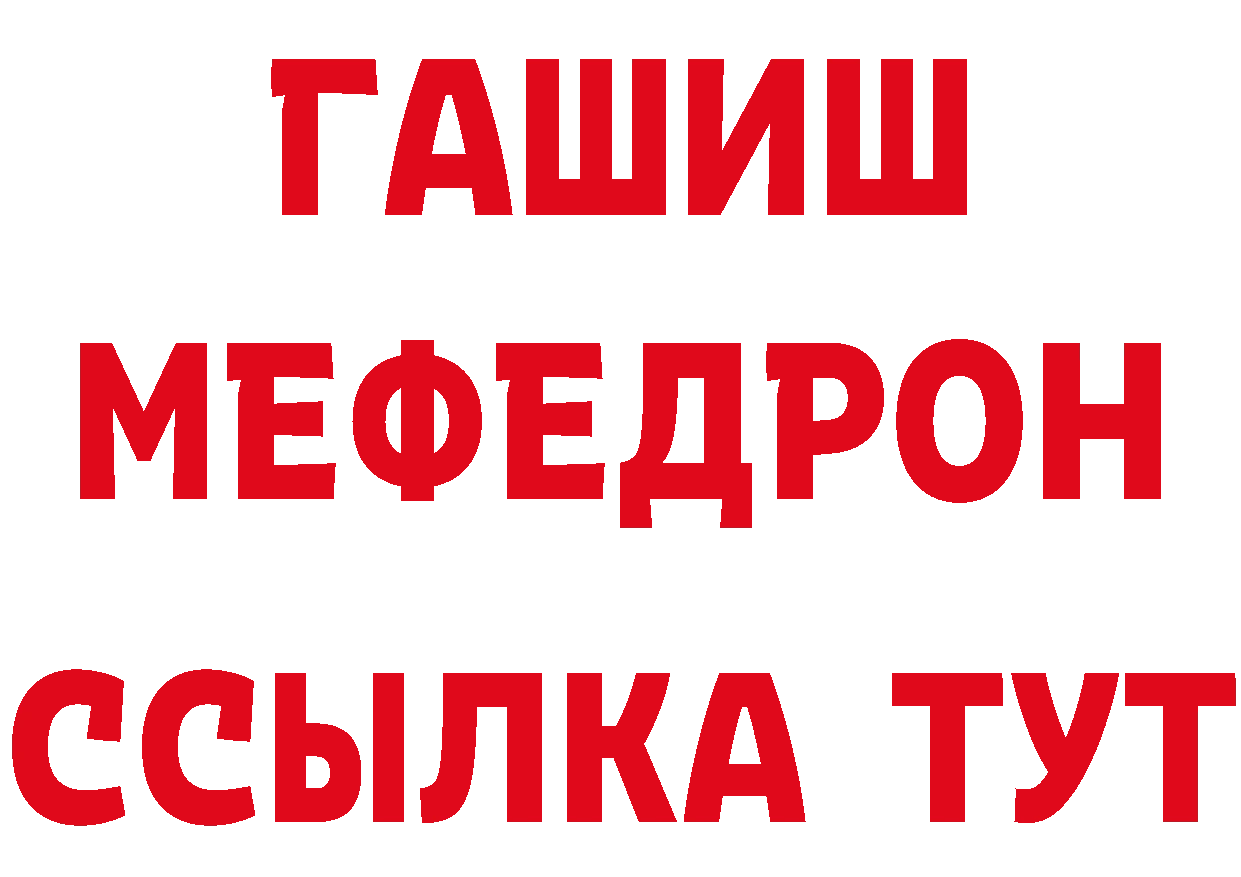 ГАШИШ
МЕФЕДРОН
ССЫЛКА ТУТ